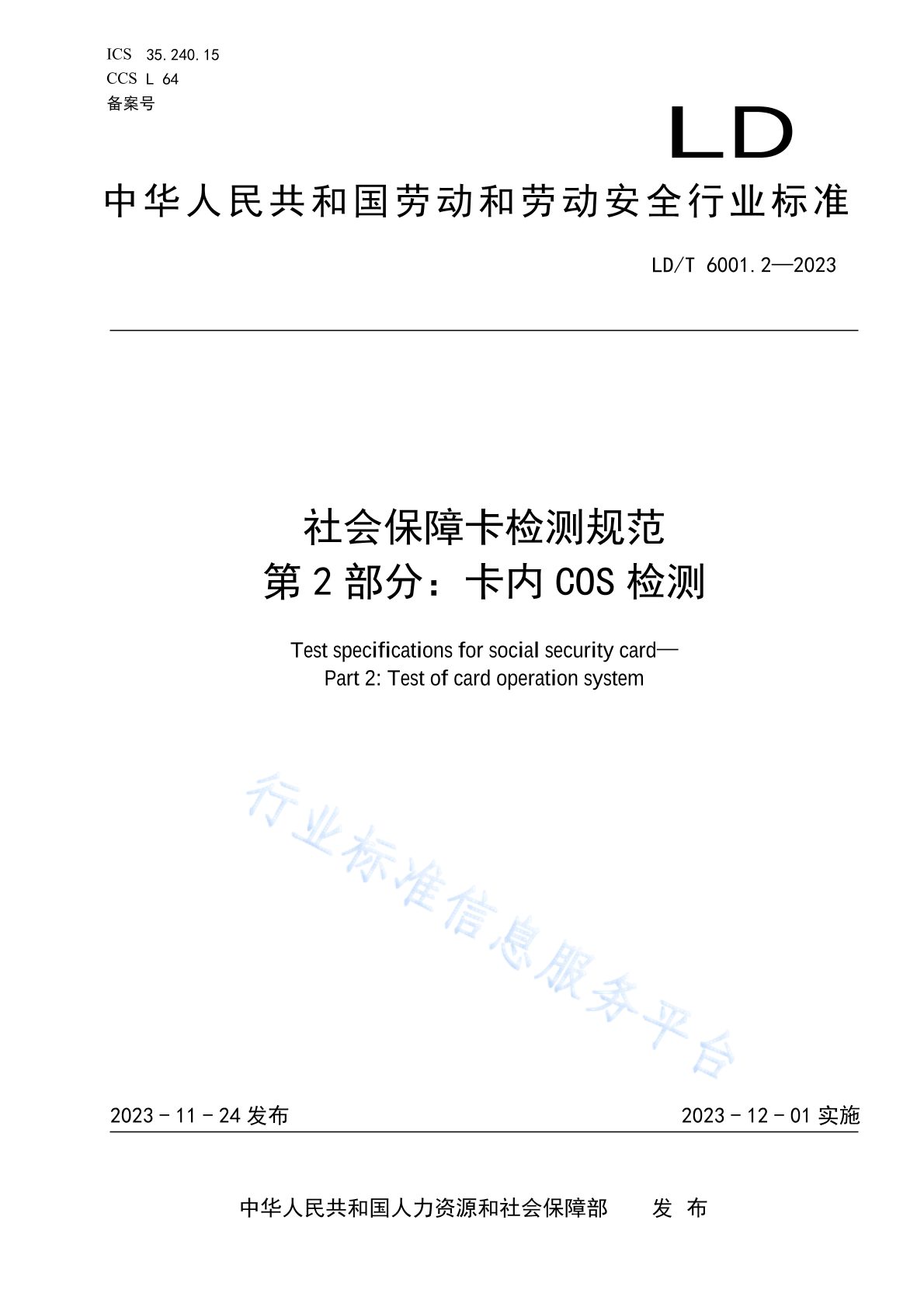 ICS 35.240.15
CCS L 64
备案号

LD

中华人民共和国劳动和劳动安全行业标准

LD/T 6001.2—2023

社会保障卡检测规范
第 2 部分：卡内 COS 检测

Test specifications for social security card—
Part 2: Test of card operation system

行业标准信息服务平台

2023 - 11 - 24 发布

2023 - 12 - 01 实施

中华人民共和国人力资源和社会保障部 发 布